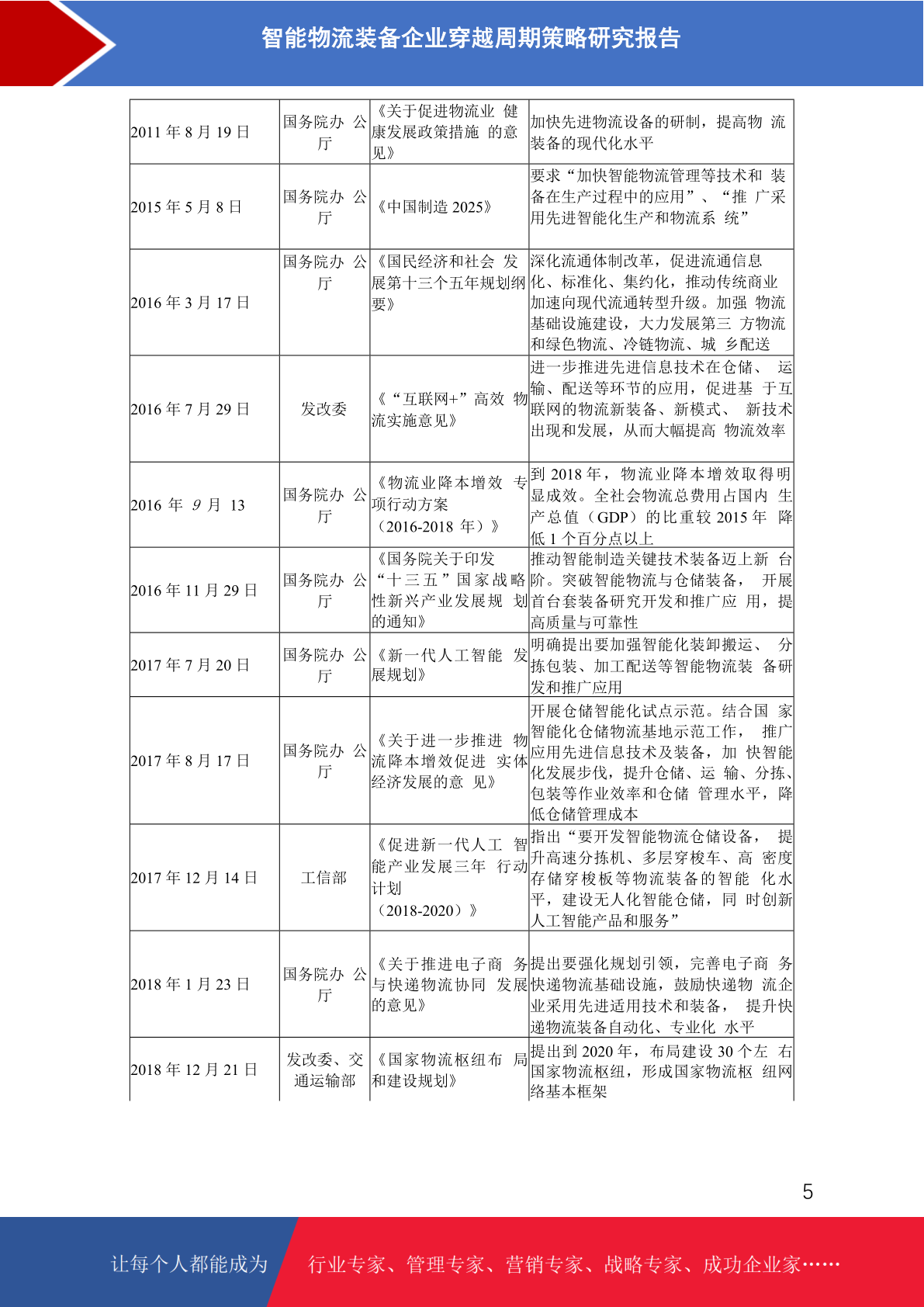 智能物流装备企业穿越周期策略研究报告

| | | | |
|---|---|---|---|
| 2011 年 8 月 19 日 | 国务院办 公厅 | 《关于促进物流业 健康发展政策措施 的意见》 | 加快先进物流设备的研制，提高物 流装备的现代化水平 |
| 2015 年 5 月 8 日 | 国务院办 公厅 | 《中国制造 2025》 | 要求“加快智能物流管理等技术和 装备在生产过程中的应用”、“推 广采用先进智能化生产和物流系 统” |
| 2016 年 3 月 17 日 | 国务院办 公厅 | 《国民经济和社会 发展第十三个五年规划纲要》 | 深化流通体制改革，促进流通信息化、标准化、集约化，推动传统商业加速向现代流通转型升级。加强 物流基础设施建设，大力发展第三 方物流和绿色物流、冷链物流、城 乡配送 |
| 2016 年 7 月 29 日 | 发改委 | 《“互联网+”高效 物流实施意见》 | 进一步推进先进信息技术在仓储、 运输、配送等环节的应用，促进基 于互联网的物流新装备、新模式、 新技术出现和发展，从而大幅提高 物流效率 |
| 2016 年 9 月 13 | 国务院办 公厅 | 《物流业降本增效 专项行动方案（2016-2018 年）》 | 到 2018 年，物流业降本增效取得明显成效。全社会物流总费用占国内 生产总值（GDP）的比重较 2015 年 降低 1 个百分点以上 |
| 2016 年 11 月 29 日 | 国务院办 公厅 | 《国务院关于印发“十三五”国家战略性新兴产业发展规 划的通知》 | 推动智能制造关键技术装备迈上新 台阶。突破智能物流与仓储装备， 开展首台套装备研究开发和推广应 用，提高质量与可靠性 |
| 2017 年 7 月 20 日 | 国务院办 公厅 | 《新一代人工智能 发展规划》 | 明确提出要加强智能化装卸搬运、 分拣包装、加工配送等智能物流装 备研发和推广应用 |
| 2017 年 8 月 17 日 | 国务院办 公厅 | 《关于进一步推进 物流降本增效促进 实体经济发展的意 见》 | 开展仓储智能化试点示范。结合国 家智能化仓储物流基地示范工作， 推广应用先进信息技术及装备，加 快智能化发展步伐，提升仓储、运 输、分拣、包装等作业效率和仓储 管理水平，降低仓储管理成本 |
| 2017 年 12 月 14 日 | 工信部 | 《促进新一代人工 智能产业发展三年 行动计划（2018-2020）》 | 指出“要开发智能物流仓储设备， 提升高速分拣机、多层穿梭车、高 密度存储穿梭板等物流装备的智能 化水平，建设无人化智能仓储，同 时创新人工智能产品和服务” |
| 2018 年 1 月 23 日 | 国务院办 公厅 | 《关于推进电子商 务与快递物流协同 发展的意见》 | 提出要强化规划引领，完善电子商 务快递物流基础设施，鼓励快递物 流企业采用先进适用技术和装备， 提升快递物流装备自动化、专业化 水平 |
| 2018 年 12 月 21 日 | 发改委、交通运输部 | 《国家物流枢纽布 局和建设规划》 | 提出到 2020 年，布局建设 30 个左 右国家物流枢纽，形成国家物流枢 纽网络基本框架 |

5

让每个人都能成为 行业专家、管理专家、营销专家、战略专家、成功企业家……